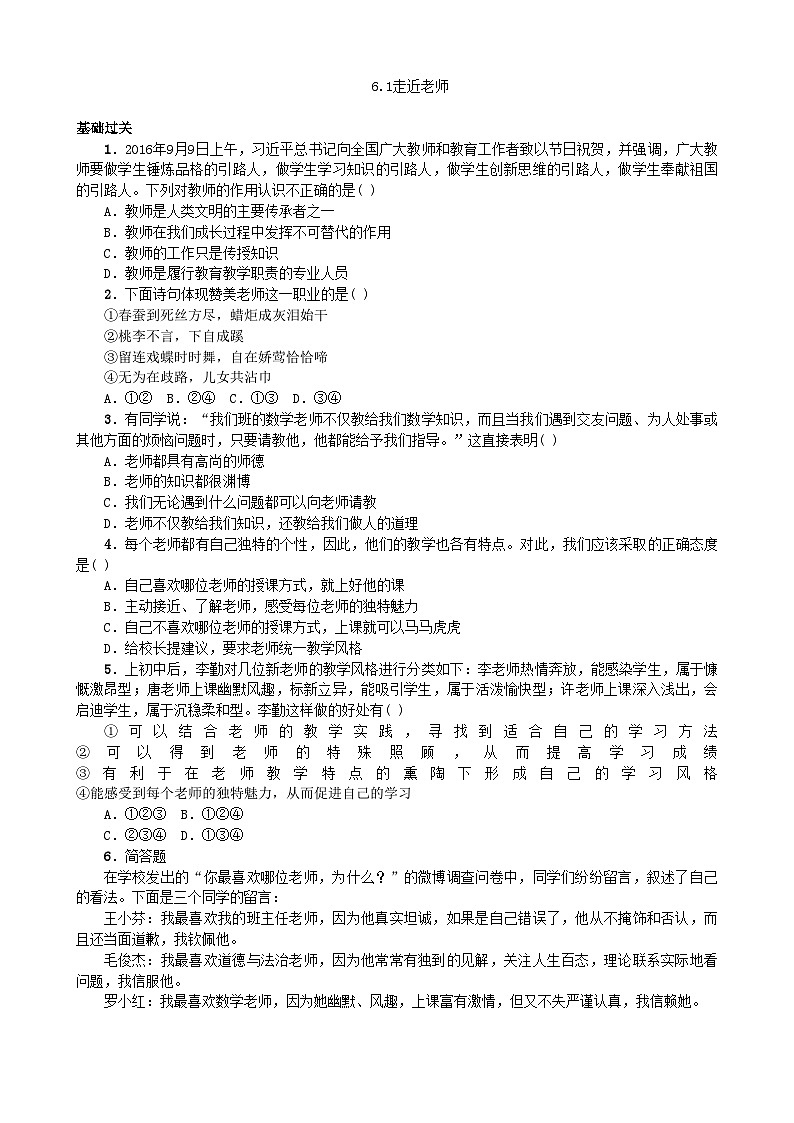 6.1走近老师

基础过关

1．2016年9月9日上午，习近平总书记向全国广大教师和教育工作者致以节日祝贺，并强调，广大教师要做学生锤炼品格的引路人，做学生学习知识的引路人，做学生创新思维的引路人，做学生奉献祖国的引路人。下列对教师的作用认识不正确的是( )

A．教师是人类文明的主要传承者之一

B．教师在我们成长过程中发挥不可替代的作用

C．教师的工作只是传授知识

D．教师是履行教育教学职责的专业人员

2．下面诗句体现赞美老师这一职业的是( )

①春蚕到死丝方尽，蜡炬成灰泪始干

②桃李不言，下自成蹊

③留连戏蝶时时舞，自在娇莺恰恰啼

④无为在歧路，儿女共沾巾

A．①②  B．②④  C．①③  D．③④

3．有同学说：“我们班的数学老师不仅教给我们数学知识，而且当我们遇到交友问题、为人处事或其他方面的烦恼问题时，只要请教他，他都能给予我们指导。”这直接表明( )

A．老师都具有高尚的师德

B．老师的知识都很渊博

C．我们无论遇到什么问题都可以向老师请教

D．老师不仅教给我们知识，还教给我们做人的道理

4．每个老师都有自己独特的个性，因此，他们的教学也各有特点。对此，我们应该采取的正确态度是( )

A．自己喜欢哪位老师的授课方式，就上好他的课

B．主动接近、了解老师，感受每位老师的独特魅力

C．自己不喜欢哪位老师的授课方式，上课就可以马马虎虎

D．给校长提建议，要求老师统一教学风格

5．上初中后，李勤对几位新老师的教学风格进行分类如下：李老师热情奔放，能感染学生，属于慷慨激昂型；唐老师上课幽默风趣，标新立异，能吸引学生，属于活泼愉快型；许老师上课深入浅出，会启迪学生，属于沉稳柔和型。李勤这样做的好处有( )

①可以结合老师的教学实践，寻找到适合自己的学习方法 ②可以得到老师的特殊照顾，从而提高学习成绩 ③有利于在老师教学特点的熏陶下形成自己的学习风格 ④能感受到每个老师的独特魅力，从而促进自己的学习

A．①②③  B．①②④

C．②③④  D．①③④

6．简答题

在学校发出的“你最喜欢哪位老师，为什么？”的微博调查问卷中，同学们纷纷留言，叙述了自己的看法。下面是三个同学的留言：

王小芬：我最喜欢我的班主任老师，因为他真实坦诚，如果是自己错误了，他从不掩饰和否认，而且还当面道歉，我钦佩他。

毛俊杰：我最喜欢道德与法治老师，因为他常常有独到的见解，关注人生百态，理论联系实际地看问题，我信服他。

罗小红：我最喜欢数学老师，因为她幽默、风趣，上课富有激情，但又不失严谨认真，我信赖她。